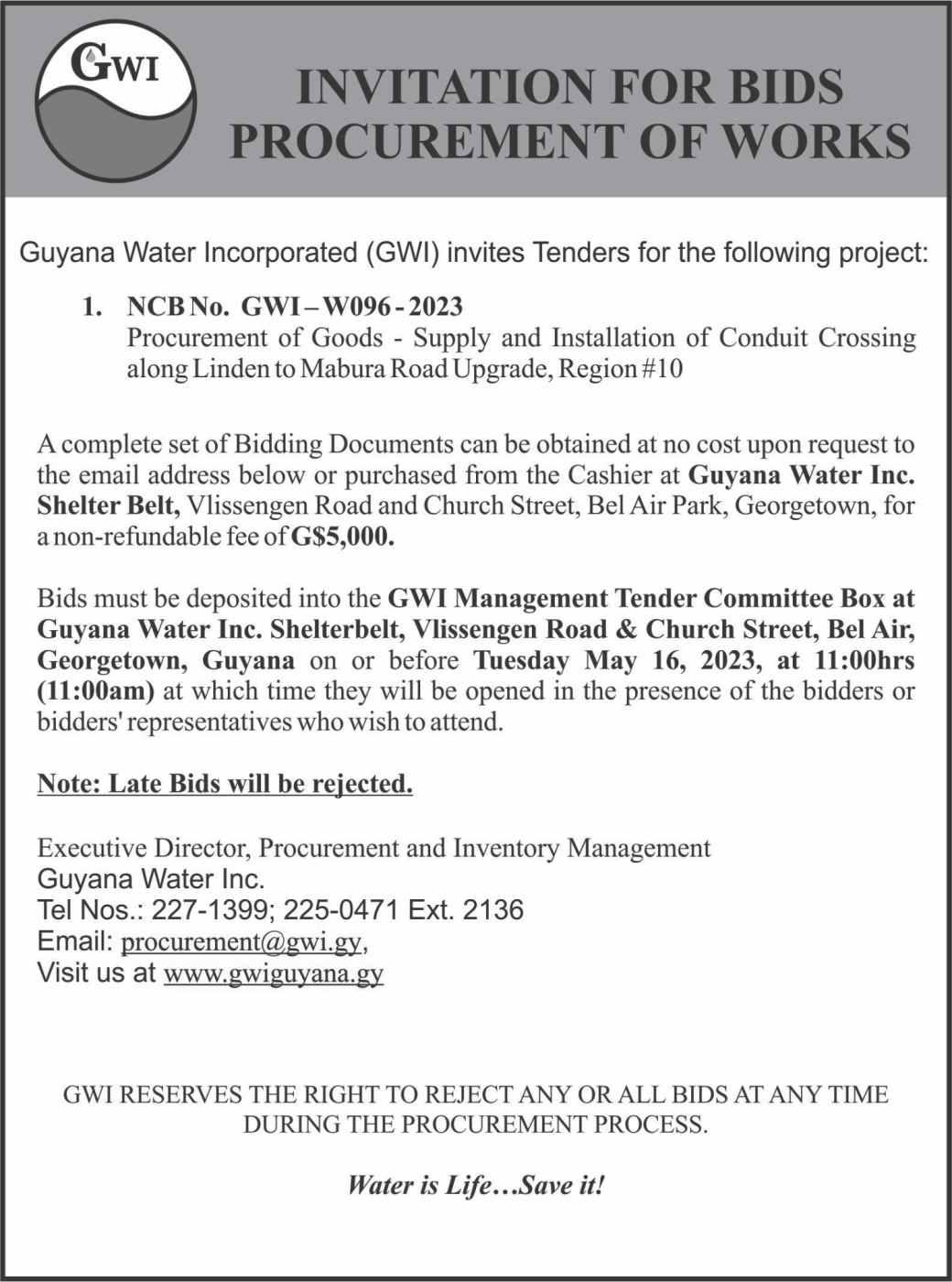 GWI

INVITATION FOR BIDS
PROCUREMENT OF WORKS

Guyana Water Incorporated (GWI) invites Tenders for the following project:

1. NCB No. GWI – W096 - 2023
Procurement of Goods - Supply and Installation of Conduit Crossing along Linden to Mabura Road Upgrade, Region #10

A complete set of Bidding Documents can be obtained at no cost upon request to the email address below or purchased from the Cashier at Guyana Water Inc. Shelter Belt, Vlissengen Road and Church Street, Bel Air Park, Georgetown, for a non-refundable fee of G$5,000.

Bids must be deposited into the GWI Management Tender Committee Box at Guyana Water Inc. Shelterbelt, Vlissengen Road & Church Street, Bel Air, Georgetown, Guyana on or before Tuesday May 16, 2023, at 11:00hrs (11:00am) at which time they will be opened in the presence of the bidders or bidders' representatives who wish to attend.

Note: Late Bids will be rejected.

Executive Director, Procurement and Inventory Management
Guyana Water Inc.
Tel Nos.: 227-1399; 225-0471 Ext. 2136
Email: procurement@gwi.gy,
Visit us at www.gwiguyana.gy

GWI RESERVES THE RIGHT TO REJECT ANY OR ALL BIDS AT ANY TIME DURING THE PROCUREMENT PROCESS.

Water is Life…Save it!